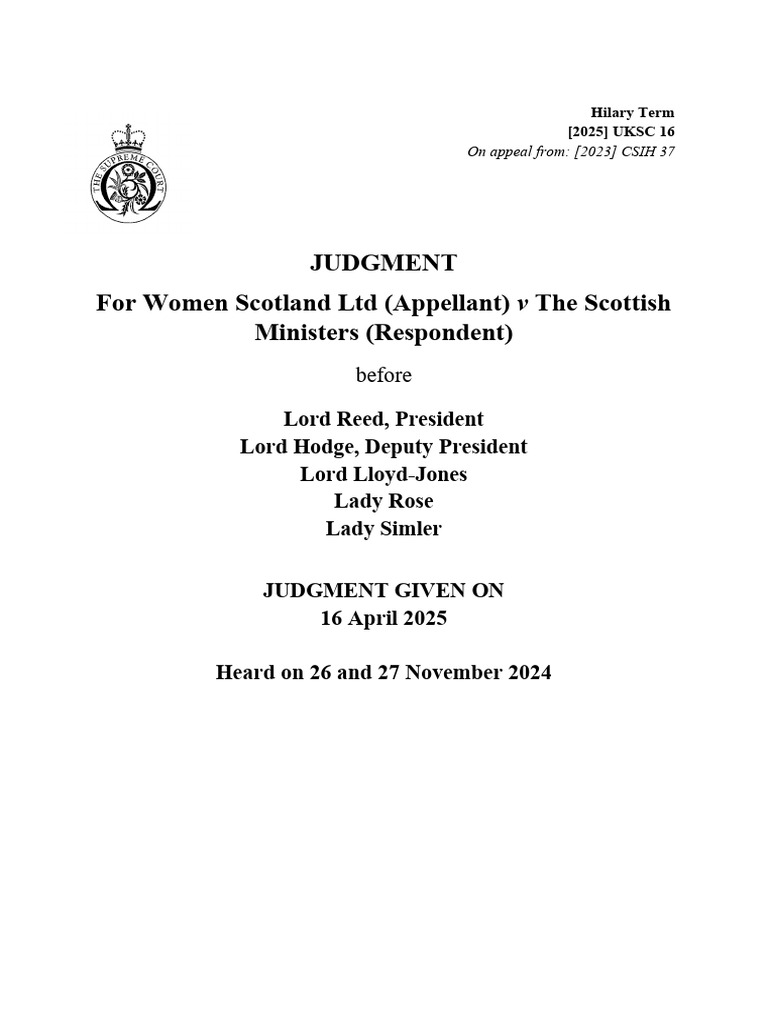 THE SUPREME COURT

Hilary Term
[2025] UKSC 16
On appeal from: [2023] CSIH 37

JUDGMENT

For Women Scotland Ltd (Appellant) v The Scottish Ministers (Respondent)

before

Lord Reed, President
Lord Hodge, Deputy President
Lord Lloyd-Jones
Lady Rose
Lady Simler

JUDGMENT GIVEN ON
16 April 2025

Heard on 26 and 27 November 2024